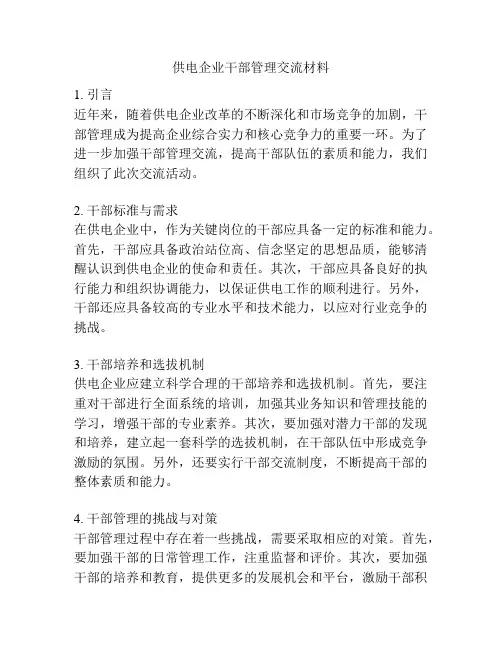 供电企业干部管理交流材料

1. 引言
近年来，随着供电企业改革的不断深化和市场竞争的加剧，干部管理成为提高企业综合实力和核心竞争力的重要一环。为了进一步加强干部管理交流，提高干部队伍的素质和能力，我们组织了此次交流活动。

2. 干部标准与需求
在供电企业中，作为关键岗位的干部应具备一定的标准和能力。首先，干部应具备政治站位高、信念坚定的思想品质，能够清醒认识到供电企业的使命和责任。其次，干部应具备良好的执行能力和组织协调能力，以保证供电工作的顺利进行。另外，干部还应具备较高的专业水平和技术能力，以应对行业竞争的挑战。

3. 干部培养和选拔机制
供电企业应建立科学合理的干部培养和选拔机制。首先，要注重对干部进行全面系统的培训，加强其业务知识和管理技能的学习，增强干部的专业素养。其次，要加强对潜力干部的发现和培养，建立起一套科学的选拔机制，在干部队伍中形成竞争激励的氛围。另外，还要实行干部交流制度，不断提高干部的整体素质和能力。

4. 干部管理的挑战与对策
干部管理过程中存在着一些挑战，需要采取相应的对策。首先，要加强干部的日常管理工作，注重监督和评价。其次，要加强干部的培养和教育，提供更多的发展机会和平台，激励干部积